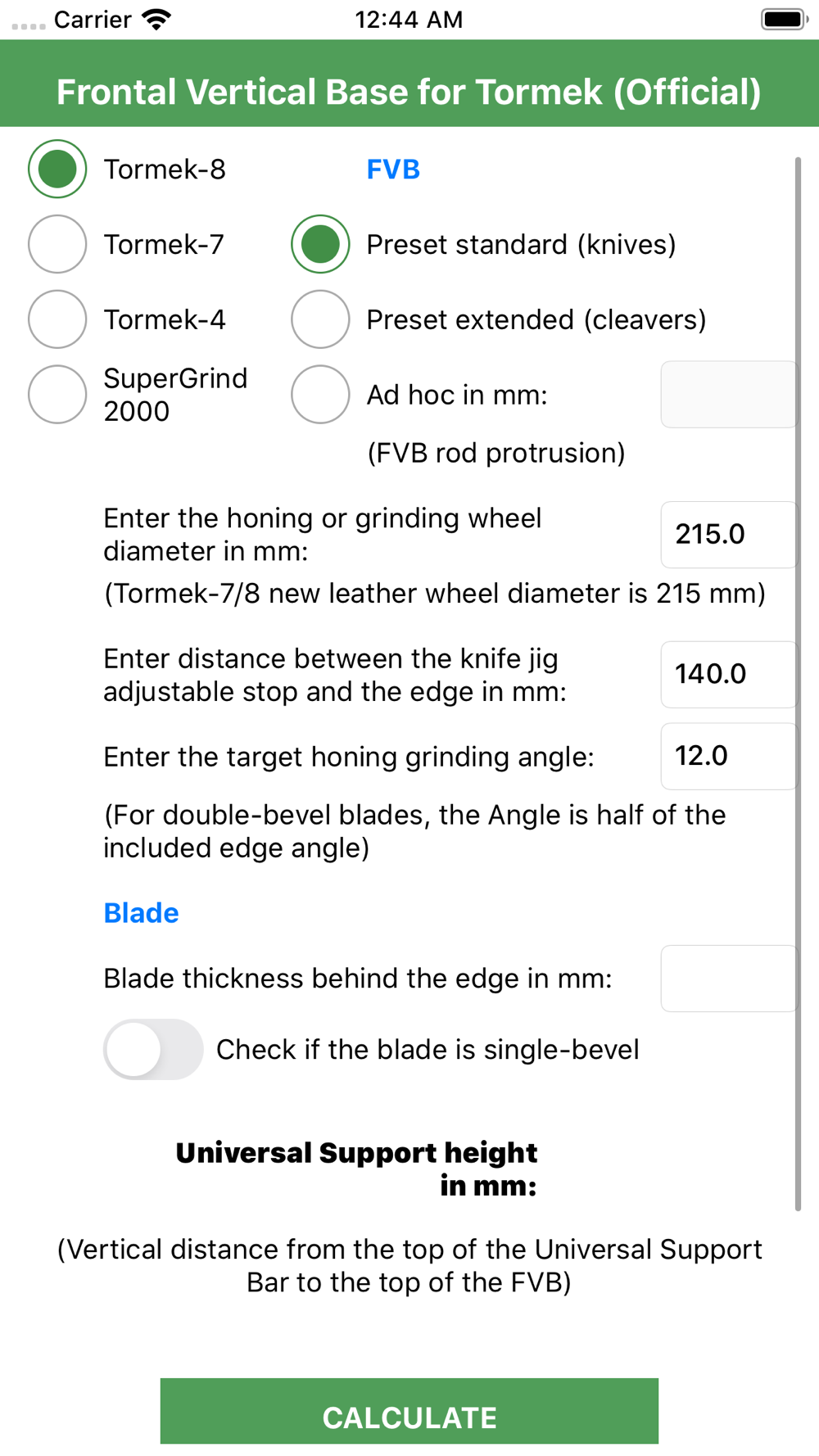 Carrier 12:44 AM

Frontal Vertical Base for Tormek (Official)

Tormek-8

Tormek-7

Tormek-4

SuperGrind 2000

FVB

Preset standard (knives)

Preset extended (cleavers)

Ad hoc in mm:

(FVB rod protrusion)

Enter the honing or grinding wheel diameter in mm:

215.0

(Tormek-7/8 new leather wheel diameter is 215 mm)

Enter distance between the knife jig adjustable stop and the edge in mm:

140.0

Enter the target honing grinding angle:

12.0

(For double-bevel blades, the Angle is half of the included edge angle)

Blade

Blade thickness behind the edge in mm:

Check if the blade is single-bevel

Universal Support height in mm:

(Vertical distance from the top of the Universal Support Bar to the top of the FVB)

CALCULATE